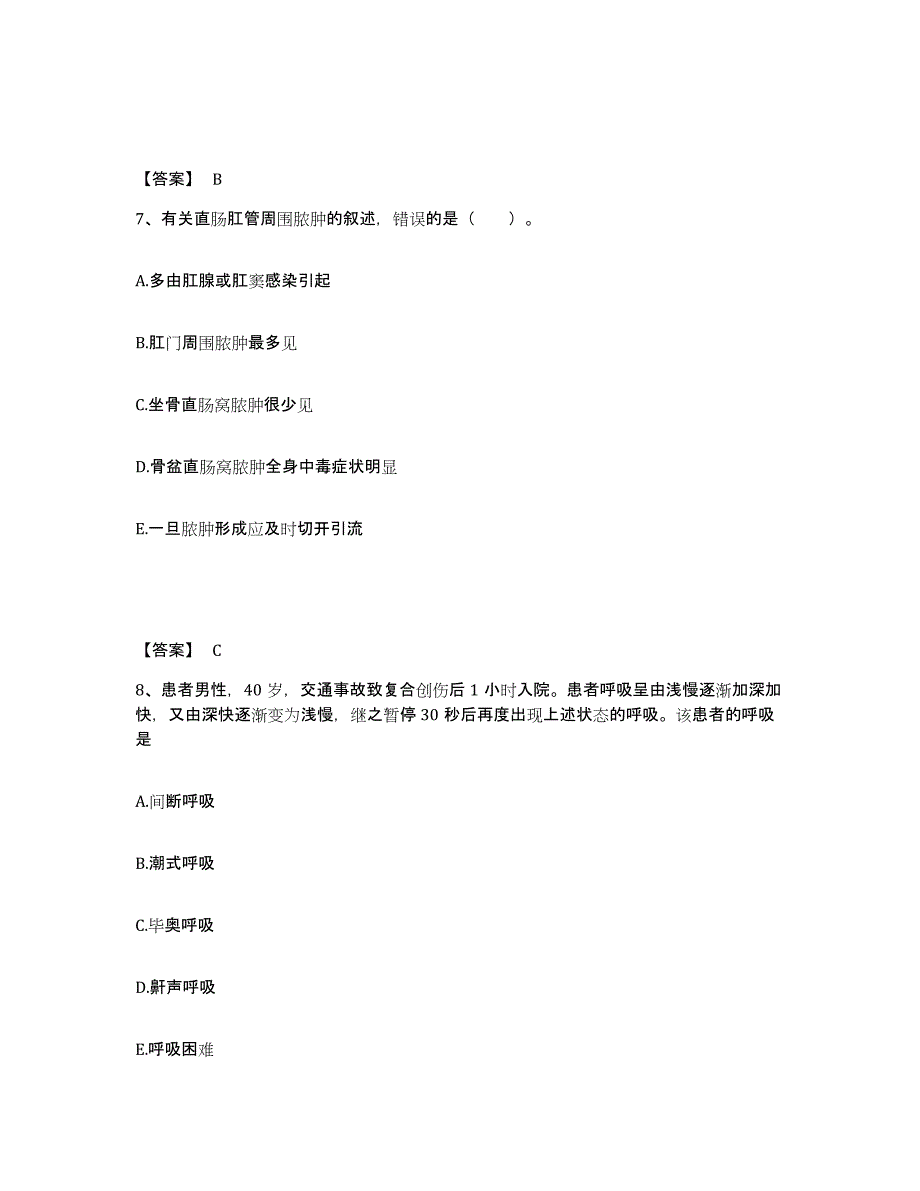 【答案】 B

7、有关直肠肛管周围脓肿的叙述，错误的是（　　）。

A.多由肛腺或肛窦感染引起

B.肛门周围脓肿最多见

C.坐骨直肠窝脓肿很少见

D.骨盆直肠窝脓肿全身中毒症状明显

E.一旦脓肿形成应及时切开引流

【答案】 C

8、患者男性，40 岁，交通事故致复合创伤后 1 小时入院。患者呼吸呈由浅慢逐渐加深加快，又由深快逐渐变为浅慢，继之暂停 30 秒后再度出现上述状态的呼吸。该患者的呼吸是

A.间断呼吸

B.潮式呼吸

C.毕奥呼吸

D.鼾声呼吸

E.呼吸困难